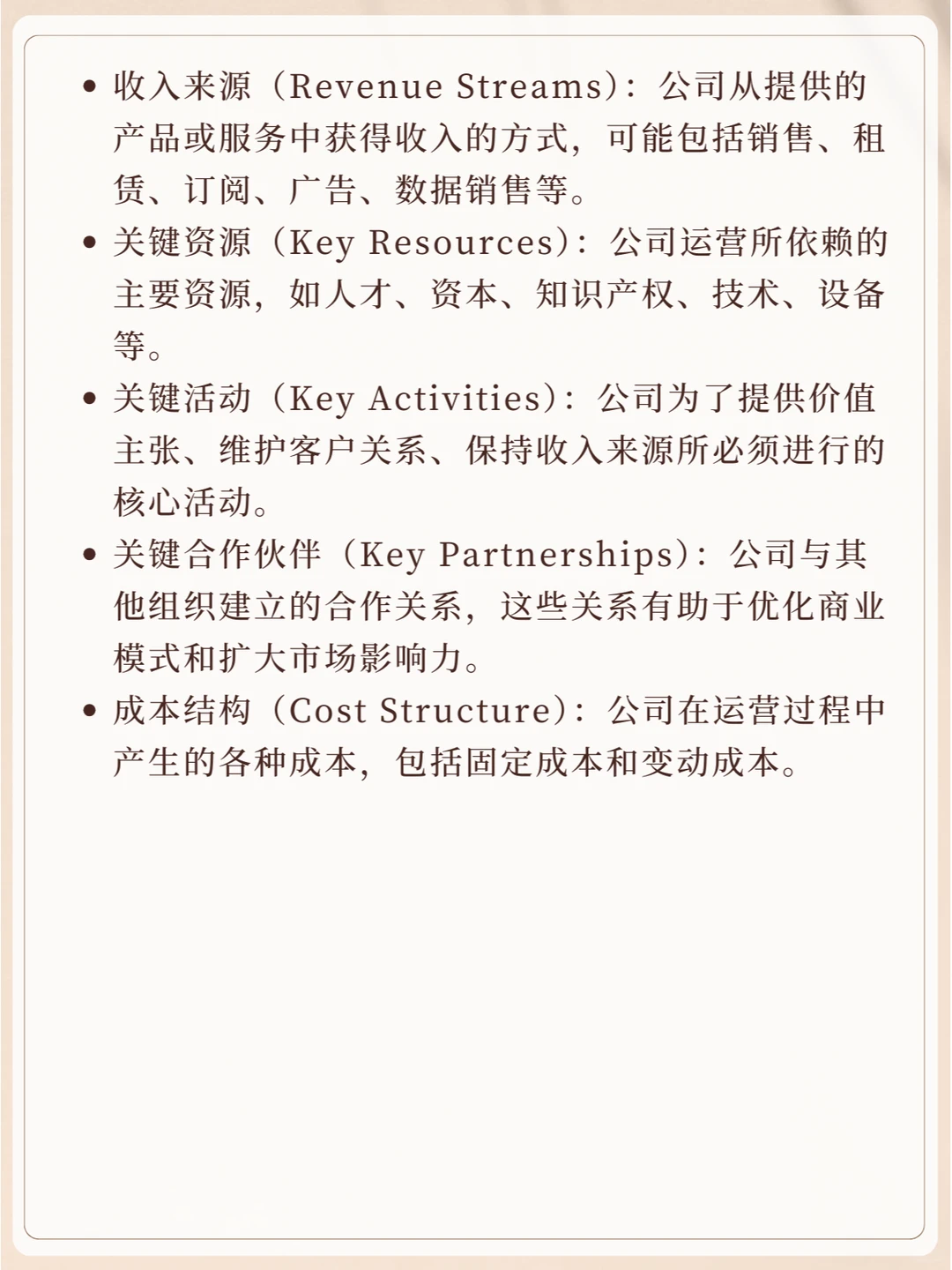 • 收入来源（Revenue Streams）：公司从提供的产品或服务中获得收入的方式，可能包括销售、租赁、订阅、广告、数据销售等。
• 关键资源（Key Resources）：公司运营所依赖的主要资源，如人才、资本、知识产权、技术、设备等。
• 关键活动（Key Activities）：公司为了提供价值主张、维护客户关系、保持收入来源所必须进行的核心活动。
• 关键合作伙伴（Key Partnerships）：公司与其他组织建立的合作关系，这些关系有助于优化商业模式和扩大市场影响力。
• 成本结构（Cost Structure）：公司在运营过程中产生的各种成本，包括固定成本和变动成本。